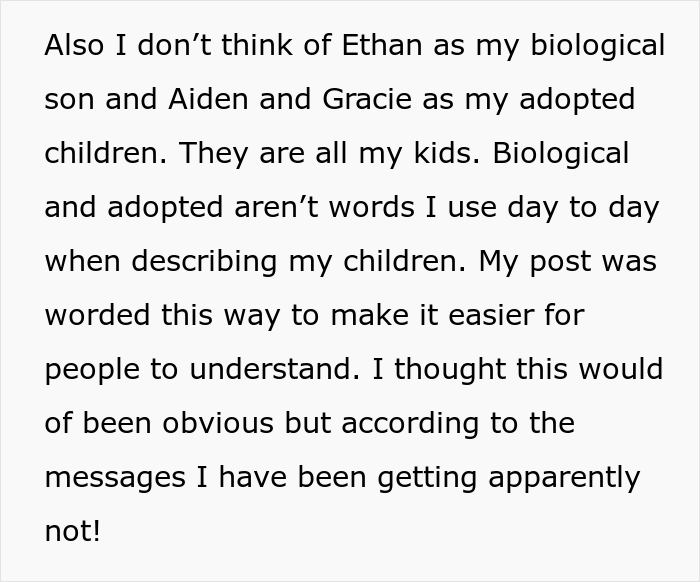 Also I don’t think of Ethan as my biological son and Aiden and Gracie as my adopted children. They are all my kids. Biological and adopted aren’t words I use day to day when describing my children. My post was worded this way to make it easier for people to understand. I thought this would of been obvious but according to the messages I have been getting apparently not!